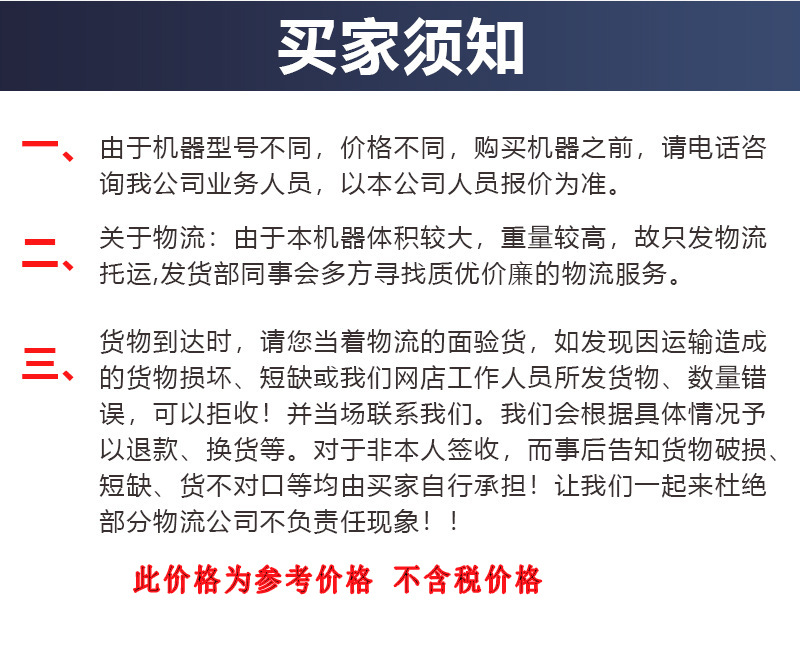 买家须知

一、由于机器型号不同，价格不同，购买机器之前，请电话咨询我公司业务人员，以本公司人员报价为准。

二、关于物流：由于本机器体积较大，重量较高，故只发物流托运,发货部同事会多方寻找质优价廉的物流服务。

三、货物到达时，请您当着物流的面验货，如发现因运输造成的货物损坏、短缺或我们网店工作人员所发货物、数量错误，可以拒收！并当场联系我们。我们会根据具体情况予以退款、换货等。对于非本人签收，而事后告知货物破损、短缺、货不对口等均由买家自行承担！让我们一起来杜绝部分物流公司不负责任现象！！

此价格为参考价格 不含税价格